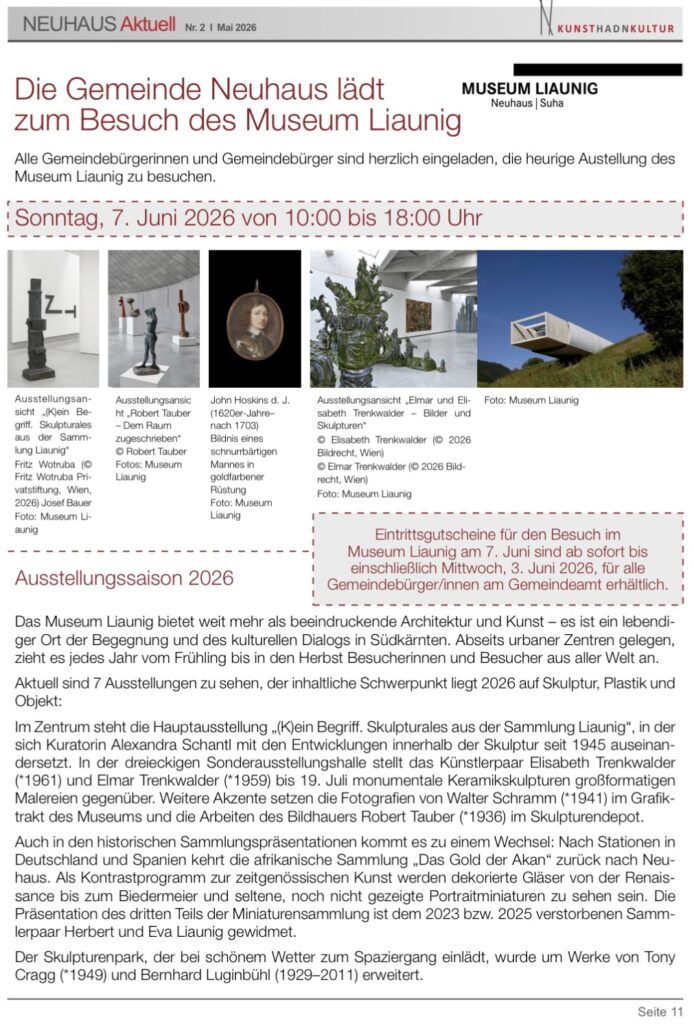 NEUHAUS Aktuell Nr. 2 I Mai 2026

KUNSTHADNKULTUR

Die Gemeinde Neuhaus lädt zum Besuch des Museum Liaunig

MUSEUM LIAUNIG
Neuhaus | Suha

Alle Gemeindebürgerinnen und Gemeindebürger sind herzlich eingeladen, die heurige Austellung des Museum Liaunig zu besuchen.

Sonntag, 7. Juni 2026 von 10:00 bis 18:00 Uhr

Ausstellungsansicht „(K)ein Begriff. Skulpturales aus der Sammlung Liaunig“ Fritz Wotruba (© Fritz Wotruba Privatstiftung, Wien, 2026) Josef Bauer Foto: Museum Liaunig

Ausstellungsansicht „Robert Tauber – Dem Raum zugeschrieben“ © Robert Tauber Fotos: Museum Liaunig

John Hoskins d. J. (1620er-Jahre–nach 1703) Bildnis eines schnurrbärtigen Mannes in goldfarbener Rüstung Foto: Museum Liaunig

Ausstellungsansicht „Elmar und Elisabeth Trenkwalder – Bilder und Skulpturen“ © Elisabeth Trenkwalder (© 2026 Bildrecht, Wien) © Elmar Trenkwalder (© 2026 Bildrecht, Wien) Foto: Museum Liaunig

Foto: Museum Liaunig

Eintrittsgutscheine für den Besuch im Museum Liaunig am 7. Juni sind ab sofort bis einschließlich Mittwoch, 3. Juni 2026, für alle Gemeindebürger/innen am Gemeindeamt erhältlich.

Ausstellungssaison 2026

Das Museum Liaunig bietet weit mehr als beeindruckende Architektur und Kunst – es ist ein lebendiger Ort der Begegnung und des kulturellen Dialogs in Südkärnten. Abseits urbaner Zentren gelegen, zieht es jedes Jahr vom Frühling bis in den Herbst Besucherinnen und Besucher aus aller Welt an.

Aktuell sind 7 Ausstellungen zu sehen, der inhaltliche Schwerpunkt liegt 2026 auf Skulptur, Plastik und Objekt:

Im Zentrum steht die Hauptausstellung „(K)ein Begriff. Skulpturales aus der Sammlung Liaunig“, in der sich Kuratorin Alexandra Schantl mit den Entwicklungen innerhalb der Skulptur seit 1945 auseinandersetzt. In der dreieckigen Sonderausstellungshalle stellt das Künstlerpaar Elisabeth Trenkwalder (*1961) und Elmar Trenkwalder (*1959) bis 19. Juli monumentale Keramikskulpturen großformatigen Malereien gegenüber. Weitere Akzente setzen die Fotografien von Walter Schramm (*1941) im Grafiktrakt des Museums und die Arbeiten des Bildhauers Robert Tauber (*1936) im Skulpturendepot.

Auch in den historischen Sammlungspräsentationen kommt es zu einem Wechsel: Nach Stationen in Deutschland und Spanien kehrt die afrikanische Sammlung „Das Gold der Akan“ zurück nach Neuhaus. Als Kontrastprogramm zur zeitgenössischen Kunst werden dekorierte Gläser von der Renaissance bis zum Biedermeier und seltene, noch nicht gezeigte Portraitminiaturen zu sehen sein. Die Präsentation des dritten Teils der Miniaturensammlung ist dem 2023 bzw. 2025 verstorbenen Sammlerpaar Herbert und Eva Liaunig gewidmet.

Der Skulpturenpark, der bei schönem Wetter zum Spaziergang einlädt, wurde um Werke von Tony Cragg (*1949) und Bernhard Luginbühl (1929–2011) erweitert.

Seite 11